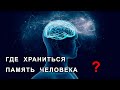 ГДЕ ХРАНИТЬСЯ ПАМЯТЬ ЧЕЛОВЕКА ?